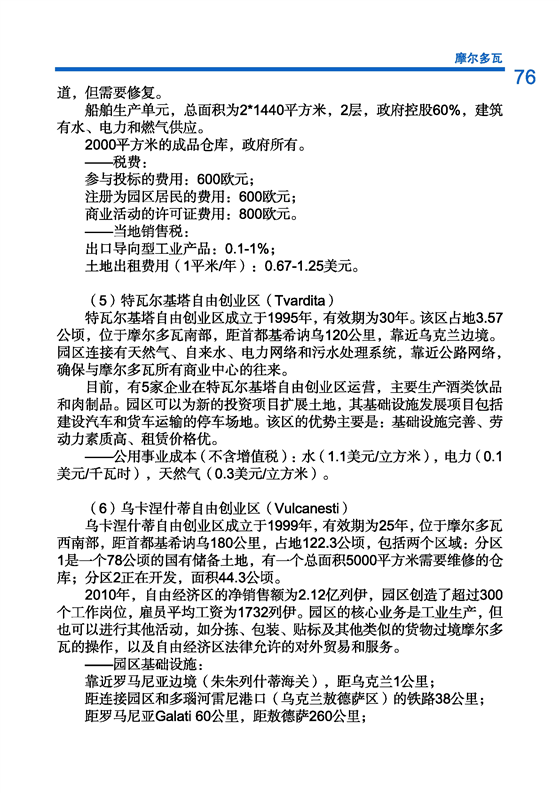 摩尔多瓦

76

道，但需要修复。

船舶生产单元，总面积为2*1440平方米，2层，政府控股60%，建筑有水、电力和燃气供应。

2000平方米的成品仓库，政府所有。

——税费：

参与投标的费用：600欧元；

注册为园区居民的费用：600欧元；

商业活动的许可证费用：800欧元。

——当地销售税：

出口导向型工业产品：0.1-1%；

土地出租费用（1平米/年）：0.67-1.25美元。

（5）特瓦尔基塔自由创业区（Tvardita）

特瓦尔基塔自由创业区成立于1995年，有效期为30年。该区占地3.57公顷，位于摩尔多瓦南部，距首都基希讷乌120公里，靠近乌克兰边境。园区连接有天然气、自来水、电力网络和污水处理系统，靠近公路网络，确保与摩尔多瓦所有商业中心的往来。

目前，有5家企业在特瓦尔基塔自由创业区运营，主要生产酒类饮品和肉制品。园区可以为新的投资项目扩展土地，其基础设施发展项目包括建设汽车和货车运输的停车场地。该区的优势主要是：基础设施完善、劳动力素质高、租赁价格优。

——公用事业成本（不含增值税）：水（1.1美元/立方米），电力（0.1美元/千瓦时），天然气（0.3美元/立方米）。

（6）乌卡涅什蒂自由创业区（Vulcanesti）

乌卡涅什蒂自由创业区成立于1999年，有效期为25年，位于摩尔多瓦西南部，距首都基希讷乌180公里，占地122.3公顷，包括两个区域：分区1是一个78公顷的国有储备土地，有一个总面积5000平方米需要维修的仓库；分区2正在开发，面积44.3公顷。

2010年，自由经济区的净销售额为2.12亿列伊，园区创造了超过300个工作岗位，雇员平均工资为1732列伊。园区的核心业务是工业生产，但也可以进行其他活动，如分拣、包装、贴标及其他类似的货物过境摩尔多瓦的操作，以及自由经济区法律允许的对外贸易和服务。

——园区基础设施：

靠近罗马尼亚边境（朱朱列什蒂海关），距乌克兰1公里；

距连接园区和多瑙河雷尼港口（乌克兰敖德萨区）的铁路38公里；

距罗马尼亚Galati 60公里，距敖德萨260公里；